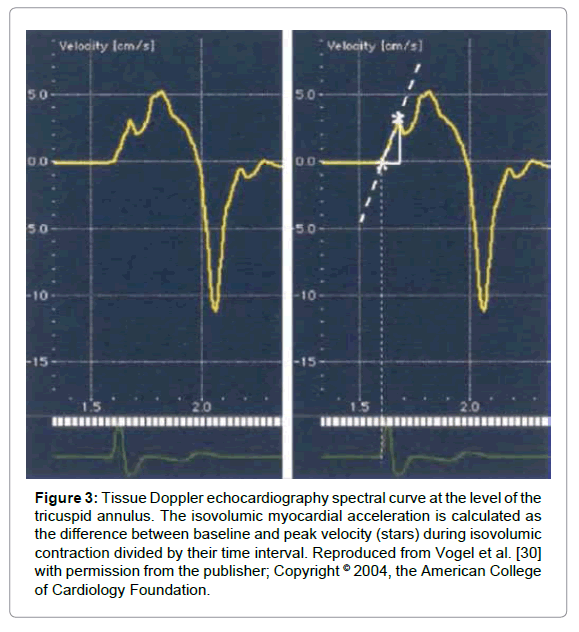 Velocity [cm/s]

5.0

0.0

5.0

-10

-15

1.5

2.0

Velocity [cm/s]

5.0

0.0

5.0

-10

-15

1.5

2.0

**Figure 3:** Tissue Doppler echocardiography spectral curve at the level of the tricuspid annulus. The isovolumic myocardial acceleration is calculated as the difference between baseline and peak velocity (stars) during isovolumic contraction divided by their time interval. Reproduced from Vogel et al. [30] with permission from the publisher; Copyright © 2004, the American College of Cardiology Foundation.